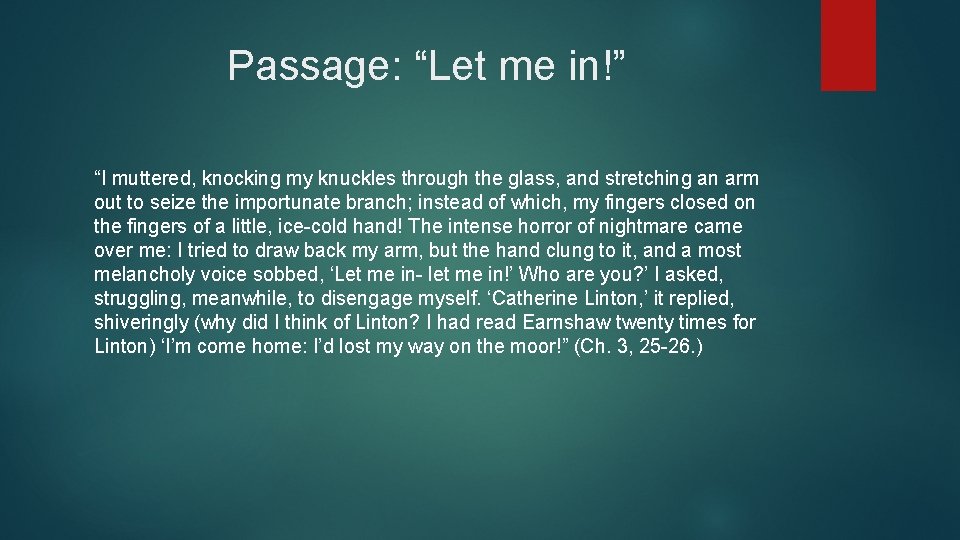 Passage: “Let me in!”

“I muttered, knocking my knuckles through the glass, and stretching an arm out to seize the importunate branch; instead of which, my fingers closed on the fingers of a little, ice-cold hand! The intense horror of nightmare came over me: I tried to draw back my arm, but the hand clung to it, and a most melancholy voice sobbed, ‘Let me in- let me in!’ Who are you?’ I asked, struggling, meanwhile, to disengage myself. ‘Catherine Linton,’ it replied, shiveringly (why did I think of Linton? I had read Earnshaw twenty times for Linton) ‘I’m come home: I’d lost my way on the moor!” (Ch. 3, 25-26.)